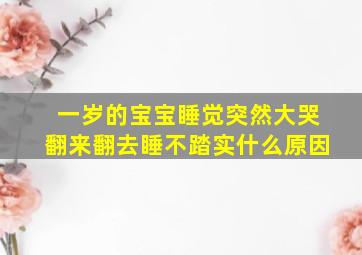 一岁的宝宝睡觉突然大哭
翻来翻去睡不踏实什么原因